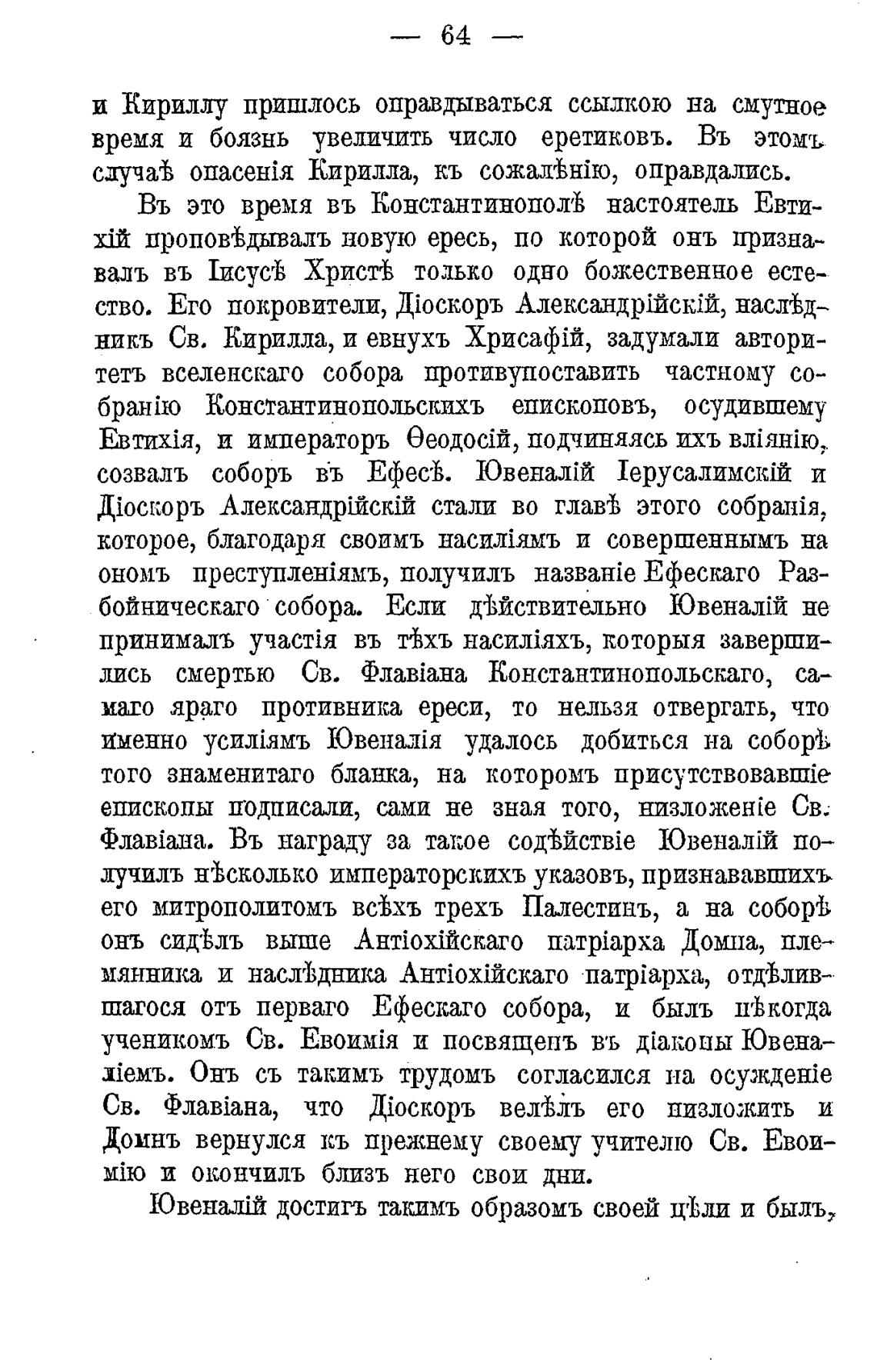 — 64 —

и Кириллу пришлось оправдываться ссылкою на смутное время и боязнь увеличить число еретиковъ. Въ этомъ случаѣ опасенія Кирилла, къ сожалѣнію, оправдались.

Въ это время въ Константинополѣ настоятель Евтихій проповѣдывалъ новую ересь, по которой онъ признавалъ въ Іисусѣ Христѣ только одно божественное естество. Его покровители, Діоскоръ Александрійскій, наслѣдникъ Св. Кирилла, и евнухъ Хрисафій, задумали авторитетъ вселенскаго собора противупоставить частному собранію Константинопольскихъ епископовъ, осудившему Евтихія, и императоръ Ѳеодосій, подчиняясь ихъ вліянію, созвалъ соборъ въ Ефесѣ. Ювеналій Іерусалимскій и Діоскоръ Александрійскій стали во главѣ этого собранія, которое, благодаря своимъ насиліямъ и совершеннымъ на ономъ преступленіямъ, получилъ названіе Ефескаго Разбойническаго собора. Если дѣйствительно Ювеналій не принималъ участія въ тѣхъ насиліяхъ, которыя завершились смертью Св. Флавіана Константинопольскаго, самаго яраго противника ереси, то нельзя отвергать, что именно усиліямъ Ювеналія удалось добиться на соборѣ того знаменитаго бланка, на которомъ присутствовавшіе епископы подписали, сами не зная того, низложеніе Св. Флавіана. Въ награду за такое содѣйствіе Ювеналій получилъ нѣсколько императорскихъ указовъ, признававшихъ его митрополитомъ всѣхъ трехъ Палестинъ, а на соборѣ онъ сидѣлъ выше Антіохійскаго патріарха Домна, племянника и наслѣдника Антіохійскаго патріарха, отдѣлившагося отъ перваго Ефескаго собора, и былъ нѣкогда ученикомъ Св. Евѳимія и посвященъ въ діаконы Ювеналіемъ. Онъ съ такимъ трудомъ согласился на осужденіе Св. Флавіана, что Діоскоръ велѣлъ его низложить и Домнъ вернулся къ прежнему своему учителю Св. Евѳимію и окончилъ близъ него свои дни.

Ювеналій достигъ такимъ образомъ своей цѣли и былъ,